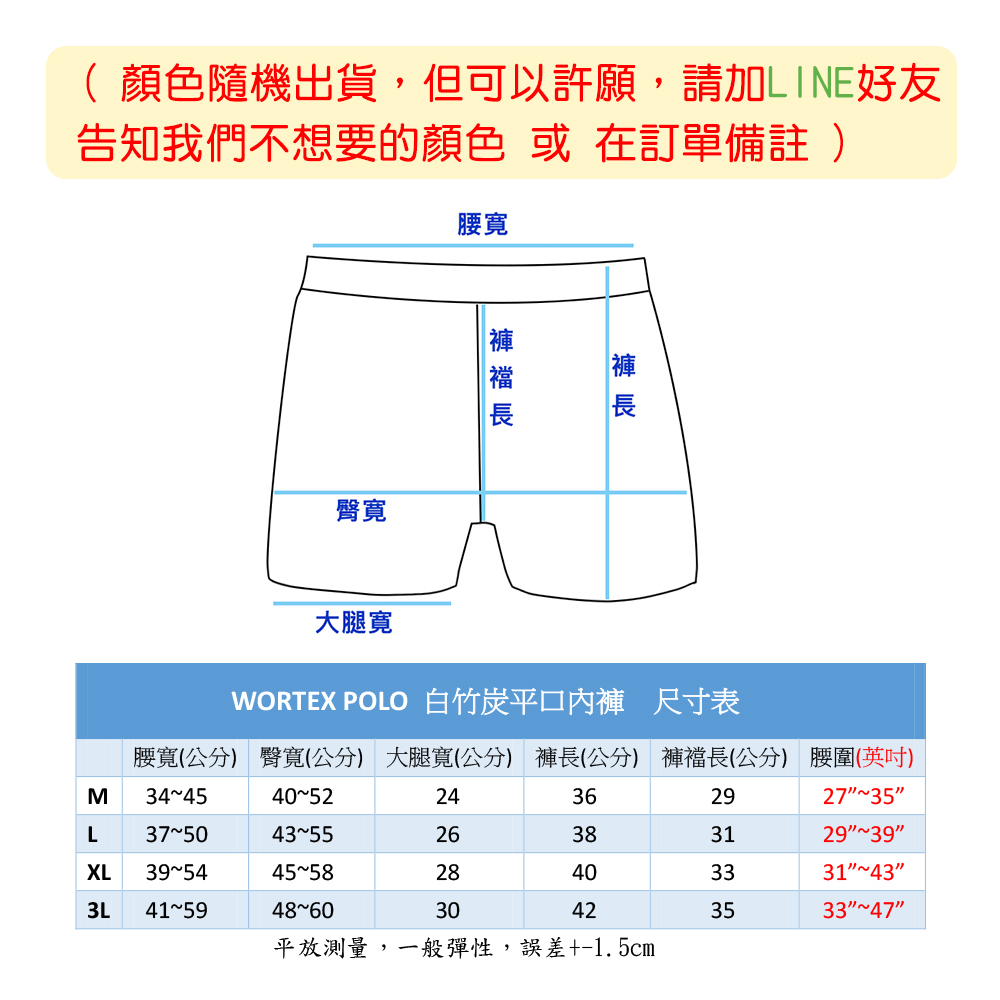 （ 顏色隨機出貨，但可以許願，請加LINE好友告知我們不想要的顏色 或 在訂單備註 ）

腰寬

褲襠長

褲長

臀寬

大腿寬

WORTEX POLO 白竹炭平口內褲 尺寸表

| | 腰寬(公分) | 臀寬(公分) | 大腿寬(公分) | 褲長(公分) | 褲襠長(公分) | 腰圍(英吋) |
|---|---|---|---|---|---|---|
| M | 34~45 | 40~52 | 24 | 36 | 29 | 27"~35" |
| L | 37~50 | 43~55 | 26 | 38 | 31 | 29"~39" |
| XL | 39~54 | 45~58 | 28 | 40 | 33 | 31"~43" |
| 3L | 41~59 | 48~60 | 30 | 42 | 35 | 33"~47" |

平放測量，一般彈性，誤差+-1.5cm